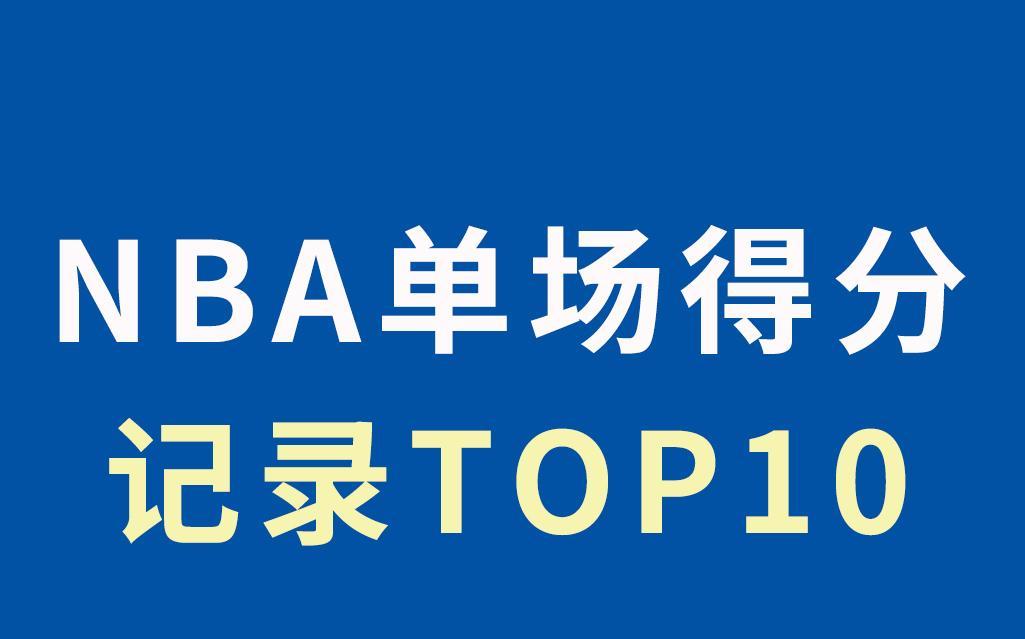 NBA单场得分
记录TOP10